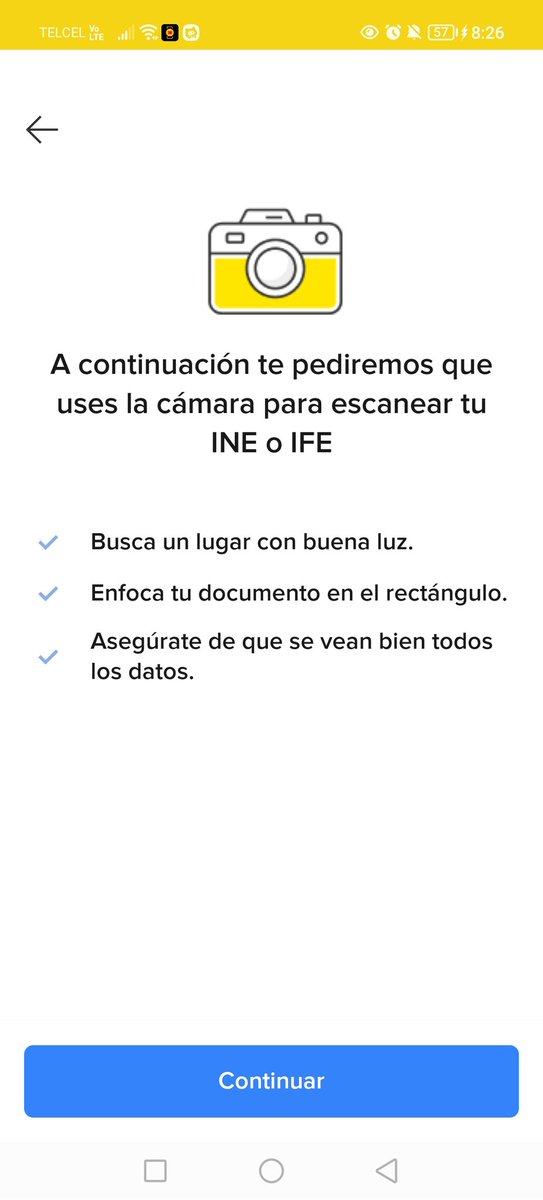 TELCEL Vo LTE 57 8:26

A continuación te pediremos que uses la cámara para escanear tu INE o IFE

Busca un lugar con buena luz.

Enfoca tu documento en el rectángulo.

Asegúrate de que se vean bien todos los datos.

Continuar